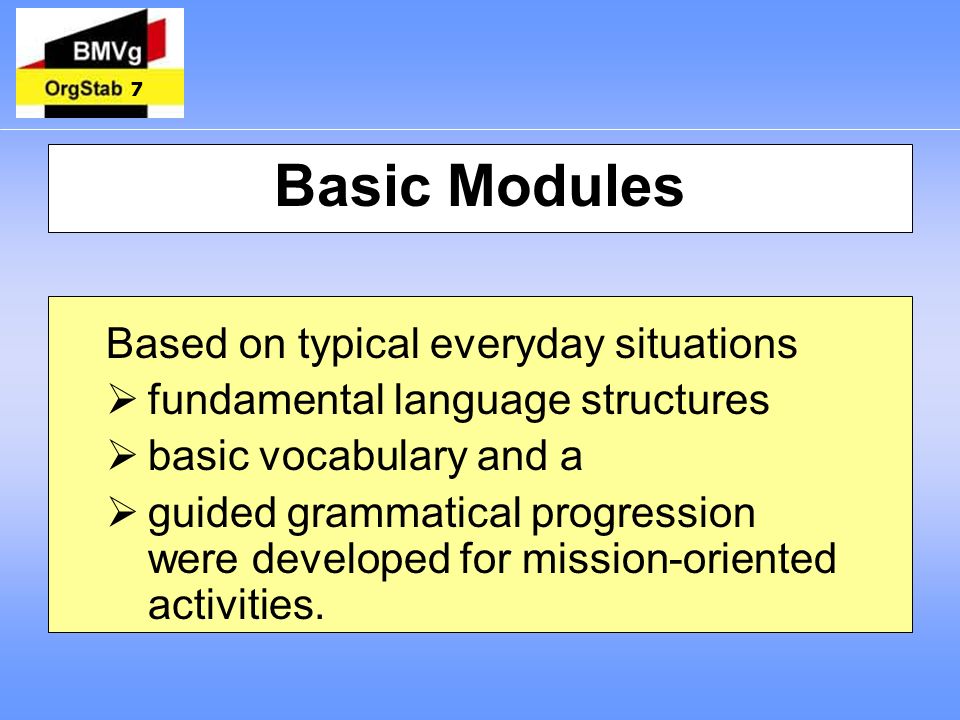 BMVg
OrgStab 7

Basic Modules

Based on typical everyday situations
➢ fundamental language structures
➢ basic vocabulary and a
➢ guided grammatical progression were developed for mission-oriented activities.